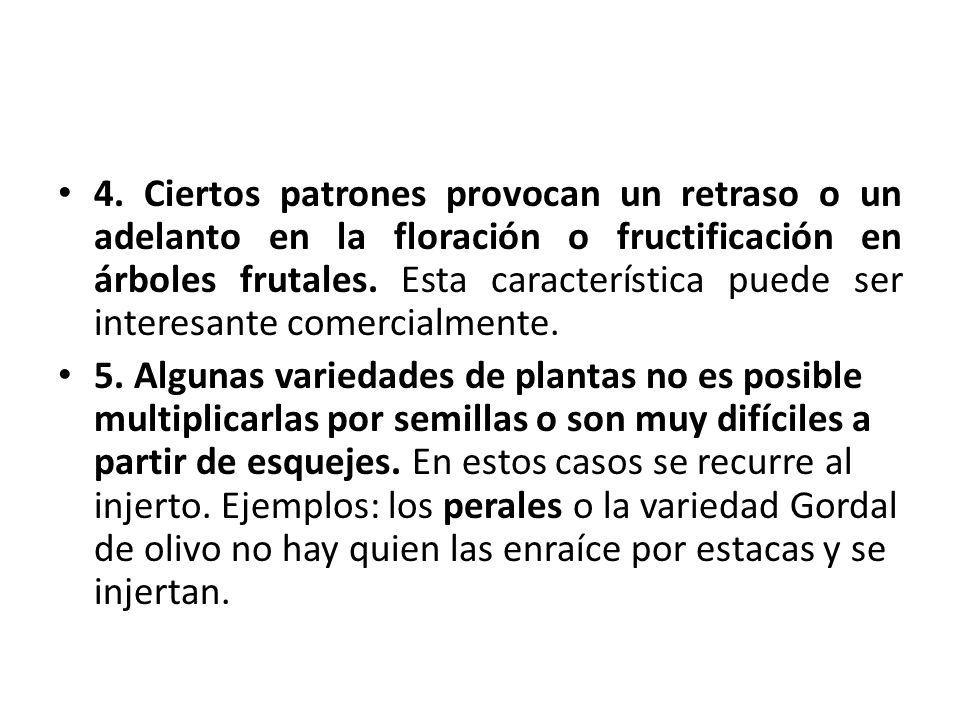 • 4. Ciertos patrones provocan un retraso o un adelanto en la floración o fructificación en árboles frutales. Esta característica puede ser interesante comercialmente.

• 5. Algunas variedades de plantas no es posible multiplicarlas por semillas o son muy difíciles a partir de esquejes. En estos casos se recurre al injerto. Ejemplos: los perales o la variedad Gordal de olivo no hay quien las enraíce por estacas y se injertan.